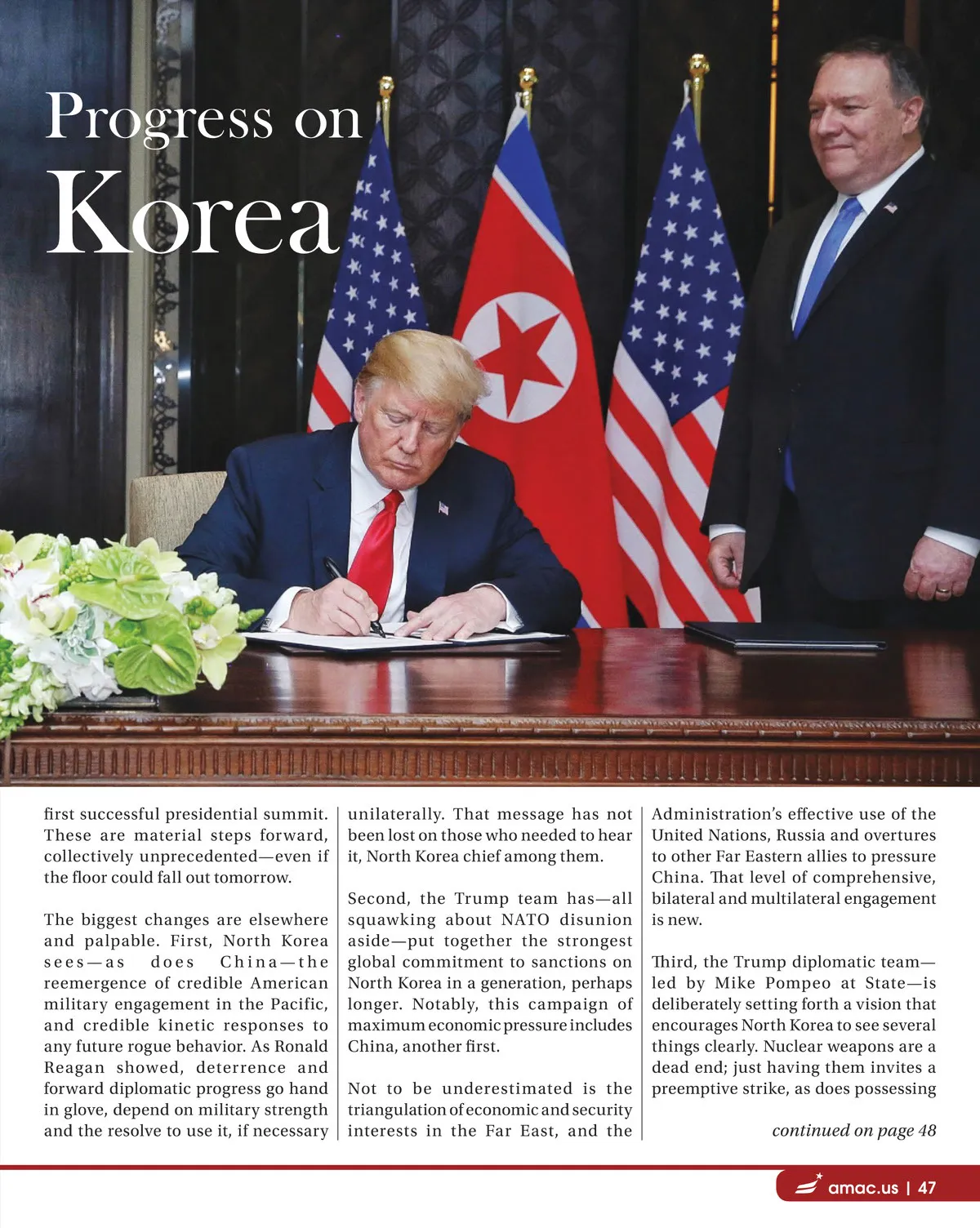 Progress on Korea

first successful presidential summit. These are material steps forward, collectively unprecedented—even if the floor could fall out tomorrow.

The biggest changes are elsewhere and palpable. First, North Korea sees—as does China—the reemergence of credible American military engagement in the Pacific, and credible kinetic responses to any future rogue behavior. As Ronald Reagan showed, deterrence and forward diplomatic progress go hand in glove, depend on military strength and the resolve to use it, if necessary unilaterally. That message has not been lost on those who needed to hear it, North Korea chief among them.

Second, the Trump team has—all squawking about NATO disunion aside—put together the strongest global commitment to sanctions on North Korea in a generation, perhaps longer. Notably, this campaign of maximum economic pressure includes China, another first.

Not to be underestimated is the triangulation of economic and security interests in the Far East, and the Administration's effective use of the United Nations, Russia and overtures to other Far Eastern allies to pressure China. That level of comprehensive, bilateral and multilateral engagement is new.

Third, the Trump diplomatic team—led by Mike Pompeo at State—is deliberately setting forth a vision that encourages North Korea to see several things clearly. Nuclear weapons are a dead end; just having them invites a preemptive strike, as does possessing

continued on page 48

amac.us | 47